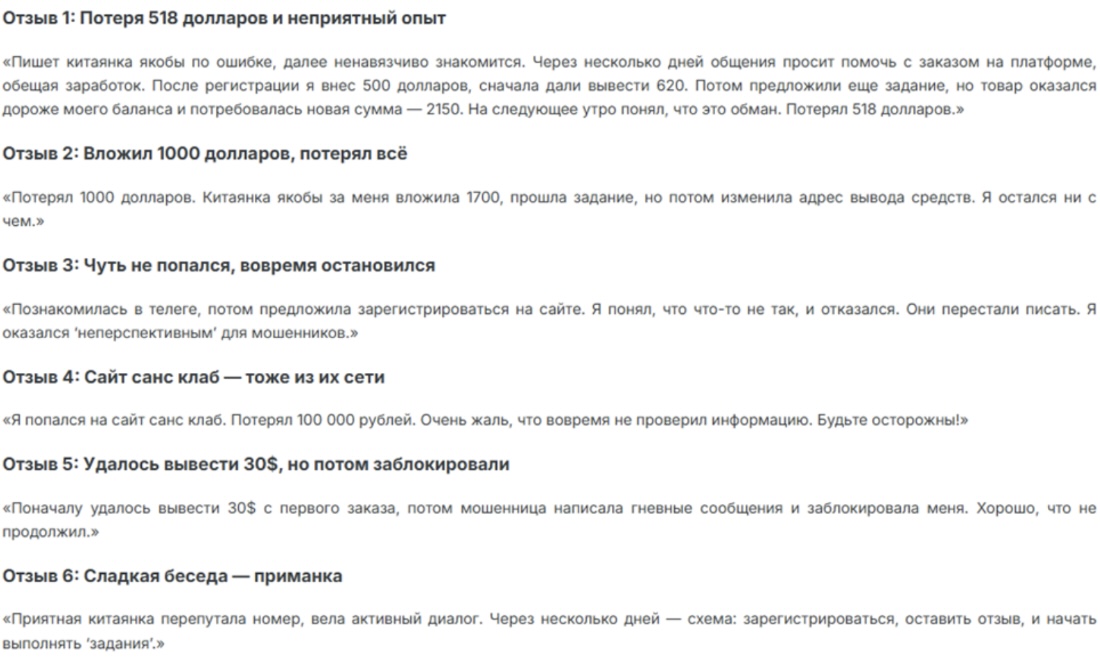 Отзыв 1: Потеря 518 долларов и неприятный опыт

«Пишет китаянка якобы по ошибке, далее ненавязчиво знакомится. Через несколько дней общения просит помочь с заказом на платформе, обещая заработок. После регистрации я внес 500 долларов, сначала дали вывести 620. Потом предложили еще задание, но товар оказался дороже моего баланса и потребовалась новая сумма — 2150. На следующее утро понял, что это обман. Потерял 518 долларов.»

Отзыв 2: Вложил 1000 долларов, потерял всё

«Потерял 1000 долларов. Китаянка якобы за меня вложила 1700, прошла задание, но потом изменила адрес вывода средств. Я остался ни с чем.»

Отзыв 3: Чуть не попался, вовремя остановился

«Познакомилась в телеге, потом предложила зарегистрироваться на сайте. Я понял, что что-то не так, и отказался. Они перестали писать. Я оказался 'неперспективным' для мошенников.»

Отзыв 4: Сайт санс клаб — тоже из их сети

«Я попался на сайт санс клаб. Потерял 100 000 рублей. Очень жаль, что вовремя не проверил информацию. Будьте осторожны!»

Отзыв 5: Удалось вывести 30$, но потом заблокировали

«Поначалу удалось вывести 30$ с первого заказа, потом мошенница написала гневные сообщения и заблокировала меня. Хорошо, что не продолжил.»

Отзыв 6: Сладкая беседа — приманка

«Приятная китаянка перепутала номер, вела активный диалог. Через несколько дней — схема: зарегистрироваться, оставить отзыв, и начать выполнять 'задания'.»